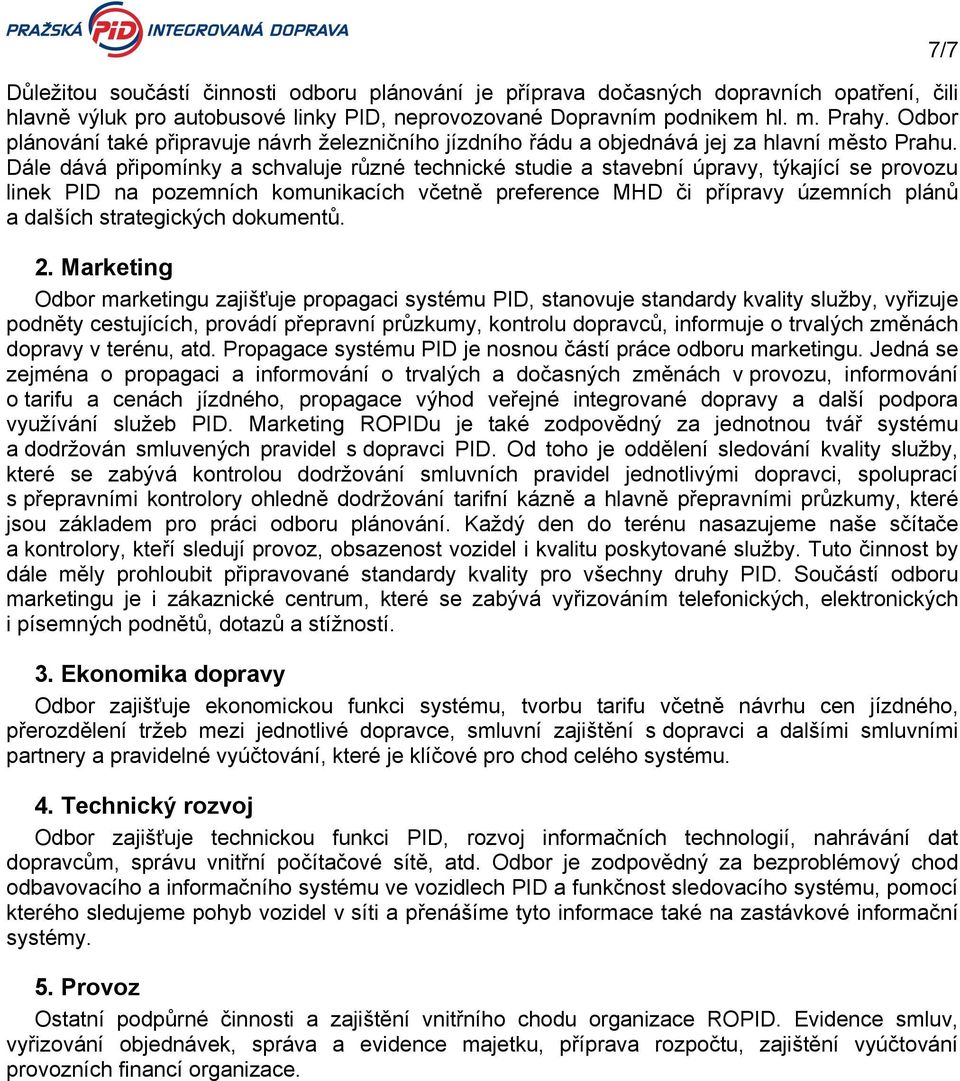 PRAŽSKÁ PID INTEGROVANÁ DOPRAVA

7/7

Důležitou součástí činnosti odboru plánování je příprava dočasných dopravních opatření, čili hlavně výluk pro autobusové linky PID, neprovozované Dopravním podnikem hl. m. Prahy. Odbor plánování také připravuje návrh železničního jízdního řádu a objednává jej za hlavní město Prahu. Dále dává připomínky a schvaluje různé technické studie a stavební úpravy, týkající se provozu linek PID na pozemních komunikacích včetně preference MHD či přípravy územních plánů a dalších strategických dokumentů.

2. Marketing

Odbor marketingu zajišťuje propagaci systému PID, stanovuje standardy kvality služby, vyřizuje podněty cestujících, provádí přepravní průzkumy, kontrolu dopravců, informuje o trvalých změnách dopravy v terénu, atd. Propagace systému PID je nosnou částí práce odboru marketingu. Jedná se zejména o propagaci a informování o trvalých a dočasných změnách v provozu, informování o tarifu a cenách jízdného, propagace výhod veřejné integrované dopravy a další podpora využívání služeb PID. Marketing ROPIDu je také zodpovědný za jednotnou tvář systému a dodržován smluvených pravidel s dopravci PID. Od toho je oddělení sledování kvality služby, které se zabývá kontrolou dodržování smluvních pravidel jednotlivými dopravci, spoluprací s přepravními kontrolory ohledně dodržování tarifní kázně a hlavně přepravními průzkumy, které jsou základem pro práci odboru plánování. Každý den do terénu nasazujeme naše sčítače a kontrolory, kteří sledují provoz, obsazenost vozidel i kvalitu poskytované služby. Tuto činnost by dále měly prohloubit připravované standardy kvality pro všechny druhy PID. Součástí odboru marketingu je i zákaznické centrum, které se zabývá vyřizováním telefonických, elektronických i písemných podnětů, dotazů a stížností.

3. Ekonomika dopravy

Odbor zajišťuje ekonomickou funkci systému, tvorbu tarifu včetně návrhu cen jízdného, přerozdělení tržeb mezi jednotlivé dopravce, smluvní zajištění s dopravci a dalšími smluvními partnery a pravidelné vyúčtování, které je klíčové pro chod celého systému.

4. Technický rozvoj

Odbor zajišťuje technickou funkci PID, rozvoj informačních technologií, nahrávání dat dopravcům, správu vnitřní počítačové sítě, atd. Odbor je zodpovědný za bezproblémový chod odbavovacího a informačního systému ve vozidlech PID a funkčnost sledovacího systému, pomocí kterého sledujeme pohyb vozidel v síti a přenášíme tyto informace také na zastávkové informační systémy.

5. Provoz

Ostatní podpůrné činnosti a zajištění vnitřního chodu organizace ROPID. Evidence smluv, vyřizování objednávek, správa a evidence majetku, příprava rozpočtu, zajištění vyúčtování provozních financí organizace.